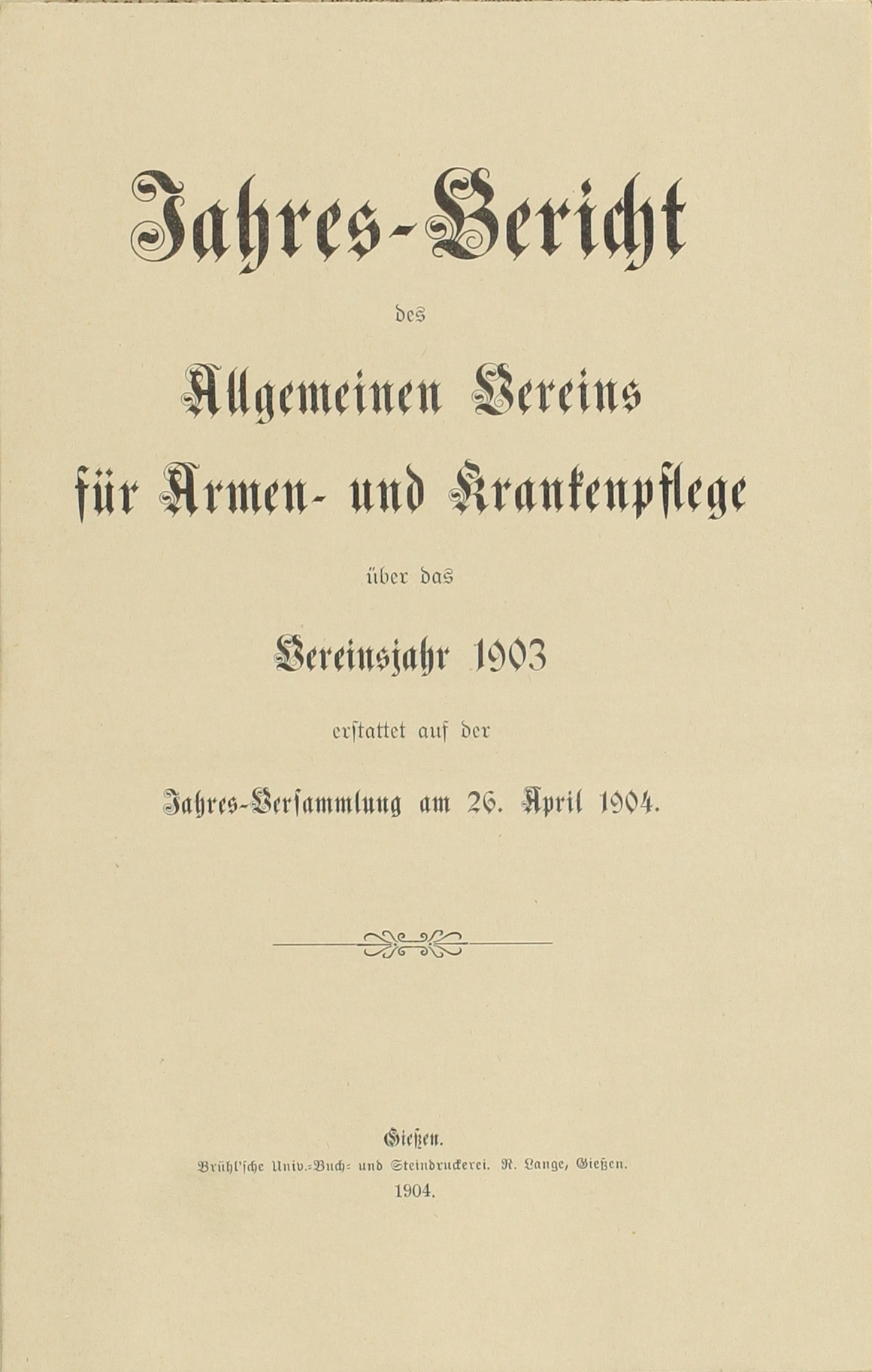 Jahres-Bericht

des

Allgemeinen Vereins für Armen- und Krankenpflege

über das

Vereinsjahr 1903

erstattet auf der

Jahres-Versammlung am 26. April 1904.

Gießen.
Brühl'sche Univ.-Buch- und Steindruckerei. R. Lange, Gießen.
1904.